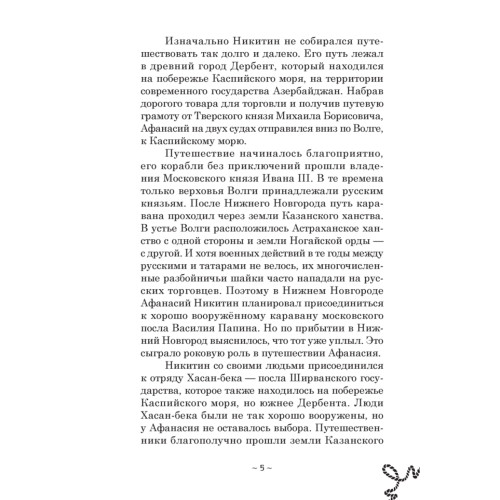 Изначально Никитин не собирался путешествовать так долго и далеко. Его путь лежал в древний город Дербент, который находился на побережье Каспийского моря, на территории современного государства Азербайджан. Набрав дорогого товара для торговли и получив путевую грамоту от Тверского князя Михаила Борисовича, Афанасий на двух судах отправился вниз по Волге, к Каспийскому морю.

Путешествие начиналось благоприятно, его корабли без приключений прошли владения Московского князя Ивана III. В те времена только верховья Волги принадлежали русским князьям. После Нижнего Новгорода путь каравана проходил через земли Казанского ханства. В устье Волги расположилось Астраханское ханство с одной стороны и земли Ногайской орды — с другой. И хотя военных действий в те годы между русскими и татарами не велось, их многочисленные разбойничьи шайки часто нападали на русских торговцев. Поэтому в Нижнем Новгороде Афанасий Никитин планировал присоединиться к хорошо вооружённому каравану московского посла Василия Папина. Но по прибытии в Нижний Новгород выяснилось, что тот уже уплыл. Это сыграло роковую роль в путешествии Афанасия.

Никитин со своими людьми присоединился к отряду Хасан-бека — посла Ширванского государства, которое также находилось на побережье Каспийского моря, но южнее Дербента. Люди Хасан-бека были не так хорошо вооружены, но у Афанасия не оставалось выбора. Путешественники благополучно прошли земли Казанского

~ 5 ~